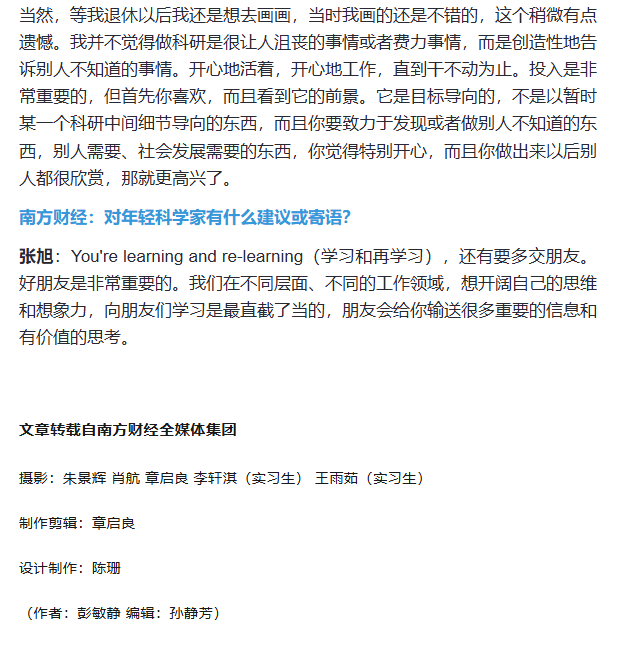 当然，等我退休以后我还是想去画画，当时我画的还是不错的，这个稍微有点遗憾。我并不觉得做科研是很让人沮丧的事情或者费力事情，而是创造性地告诉别人不知道的事情。开心地活着，开心地工作，直到干不动为止。投入是非常重要的，但首先你喜欢，而且看到它的前景。它是目标导向的，不是以暂时某一个科研中间细节导向的东西，而且你要致力于发现或者做别人不知道的东西，别人需要、社会发展需要的东西，你觉得特别开心，而且你做出来以后别人都很欣赏，那就更高兴了。

南方财经：对年轻科学家有什么建议或寄语?

张旭：You're learning and re-learning（学习和再学习），还有要多交朋友。好朋友是非常重要的。我们在不同层面、不同的工作领域，想开阔自己的思维和想象力，向朋友们学习是最直截了当的，朋友会给你输送很多重要的信息和有价值的思考。

文章转载自南方财经全媒体集团

摄影：朱景辉 肖航 章启良 李轩淇（实习生） 王雨茹（实习生）

制作剪辑：章启良

设计制作：陈珊

（作者：彭敏静 编辑：孙静芳）